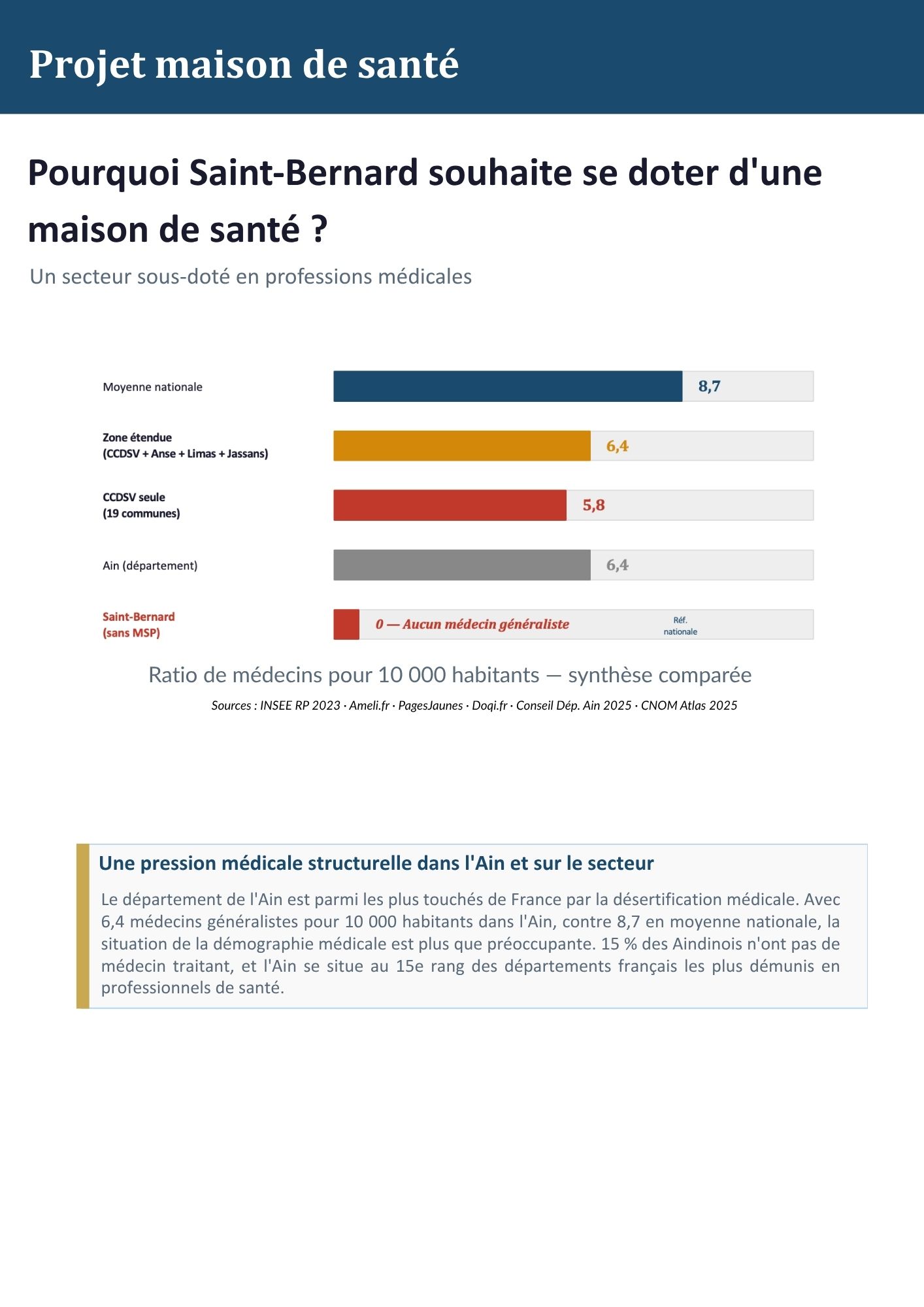 Projet maison de santé

Pourquoi Saint-Bernard souhaite se doter d'une maison de santé ?

Un secteur sous-doté en professions médicales

Moyenne nationale
8,7

Zone étendue
(CCDSV + Anse + Limas + Jassans)
6,4

CCDSV seule
(19 communes)
5,8

Ain (département)
6,4

Saint-Bernard
(sans MSP)
0 — Aucun médecin généraliste
Réf.
nationale

Ratio de médecins pour 10 000 habitants — synthèse comparée

Sources : INSEE RP 2023 · Ameli.fr · PagesJaunes · Doqi.fr · Conseil Dép. Ain 2025 · CNOM Atlas 2025

Une pression médicale structurelle dans l'Ain et sur le secteur

Le département de l'Ain est parmi les plus touchés de France par la désertification médicale. Avec 6,4 médecins généralistes pour 10 000 habitants dans l'Ain, contre 8,7 en moyenne nationale, la situation de la démographie médicale est plus que préoccupante. 15 % des Aindinois n'ont pas de médecin traitant, et l'Ain se situe au 15e rang des départements français les plus démunis en professionnels de santé.